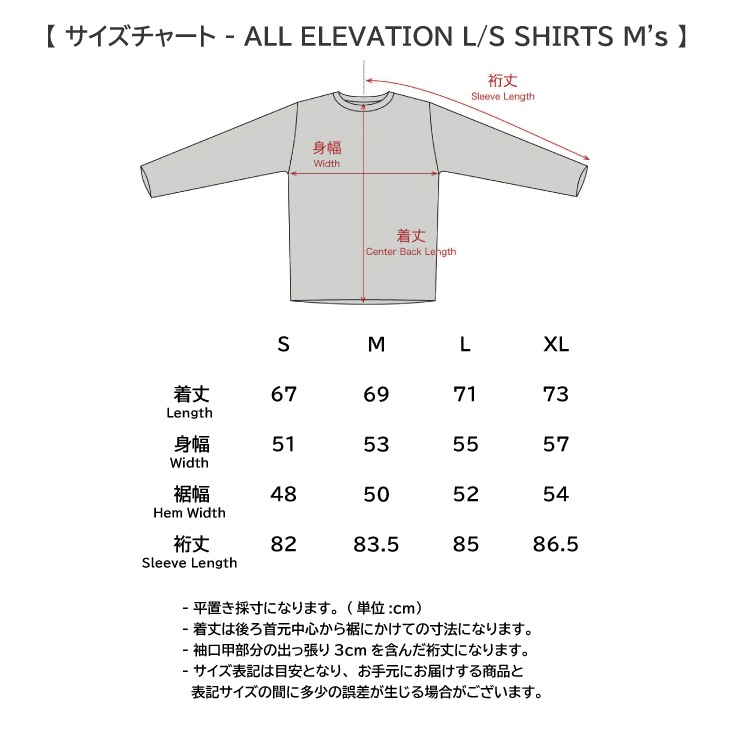 【 サイズチャート - ALL ELEVATION L/S SHIRTS M's 】

裄丈
Sleeve Length

身幅
Width

着丈
Center Back Length

| | S | M | L | XL |
|---|---|---|---|---|
| 着丈 Length | 67 | 69 | 71 | 73 |
| 身幅 Width | 51 | 53 | 55 | 57 |
| 裾幅 Hem Width | 48 | 50 | 52 | 54 |
| 裄丈 Sleeve Length | 82 | 83.5 | 85 | 86.5 |

- 平置き採寸になります。( 単位 :cm)
- 着丈は後ろ首元中心から裾にかけての寸法になります。
- 袖口甲部分の出っ張り 3cm を含んだ裄丈になります。
- サイズ表記は目安となり、お手元にお届けする商品と表記サイズの間に多少の誤差が生じる場合がございます。